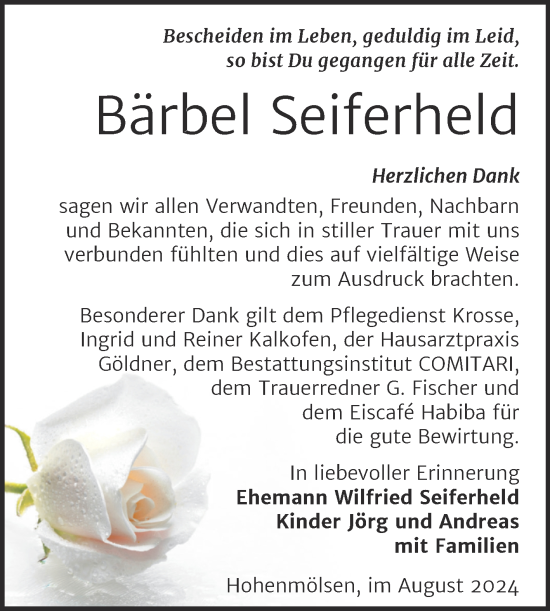 Bescheiden im Leben, geduldig im Leid,
so bist Du gegangen für alle Zeit.

Bärbel Seiferheld

Herzlichen Dank

sagen wir allen Verwandten, Freunden, Nachbarn und Bekannten, die sich in stiller Trauer mit uns verbunden fühlten und dies auf vielfältige Weise zum Ausdruck brachten.

Besonderer Dank gilt dem Pflegedienst Krosse, Ingrid und Reiner Kalkofen, der Hausarztpraxis Göldner, dem Bestattungsinstitut COMITARI, dem Trauerredner G. Fischer und dem Eiscafé Habiba für die gute Bewirtung.

In liebevoller Erinnerung
Ehemann Wilfried Seiferheld
Kinder Jörg und Andreas
mit Familien

Hohenmölsen, im August 2024